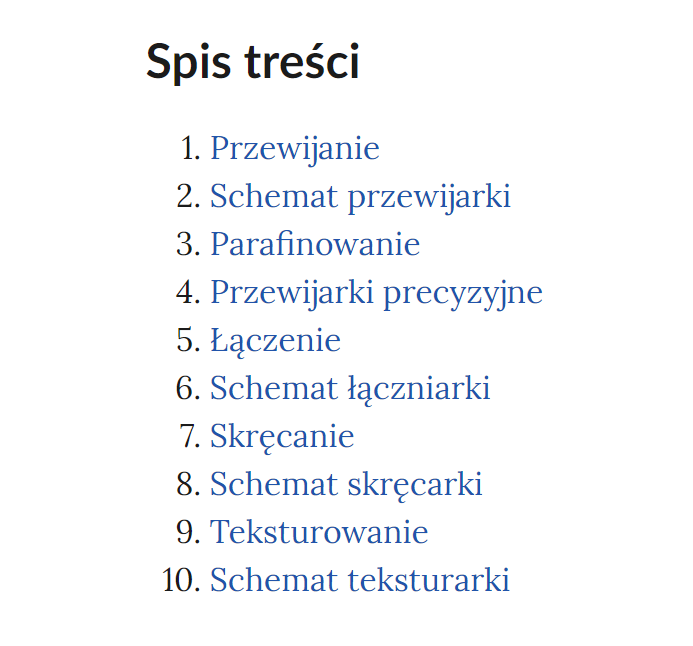 Spis treści

1. Przewijanie
2. Schemat przewijarki
3. Parafinowanie
4. Przewijarki precyzyjne
5. Łączenie
6. Schemat łączniarki
7. Skręcanie
8. Schemat skręcarki
9. Teksturowanie
10. Schemat teksturarki